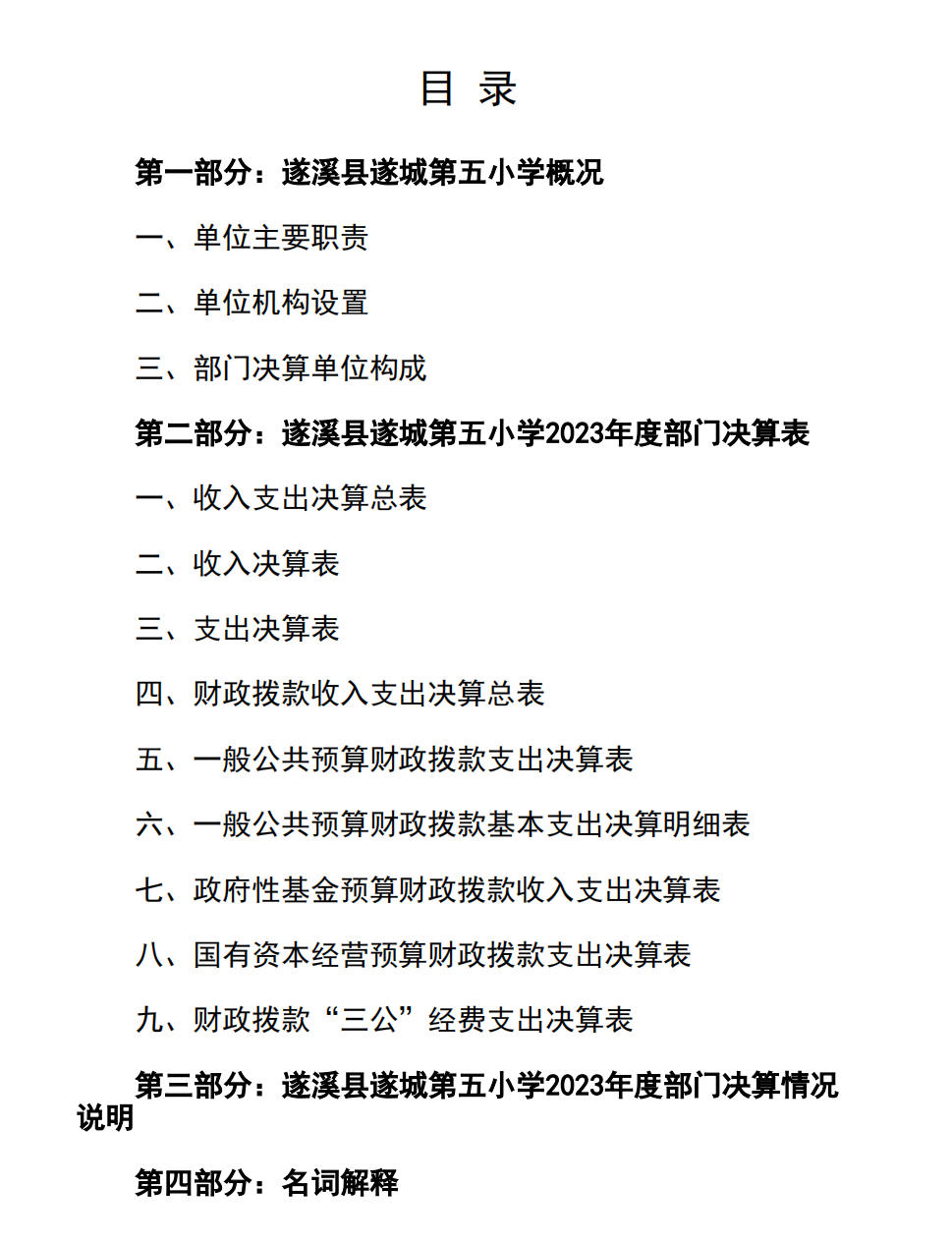 目 录

第一部分：遂溪县遂城第五小学概况

一、单位主要职责

二、单位机构设置

三、部门决算单位构成

第二部分：遂溪县遂城第五小学2023年度部门决算表

一、收入支出决算总表

二、收入决算表

三、支出决算表

四、财政拨款收入支出决算总表

五、一般公共预算财政拨款支出决算表

六、一般公共预算财政拨款基本支出决算明细表

七、政府性基金预算财政拨款收入支出决算表

八、国有资本经营预算财政拨款支出决算表

九、财政拨款“三公”经费支出决算表

第三部分：遂溪县遂城第五小学2023年度部门决算情况说明

第四部分：名词解释